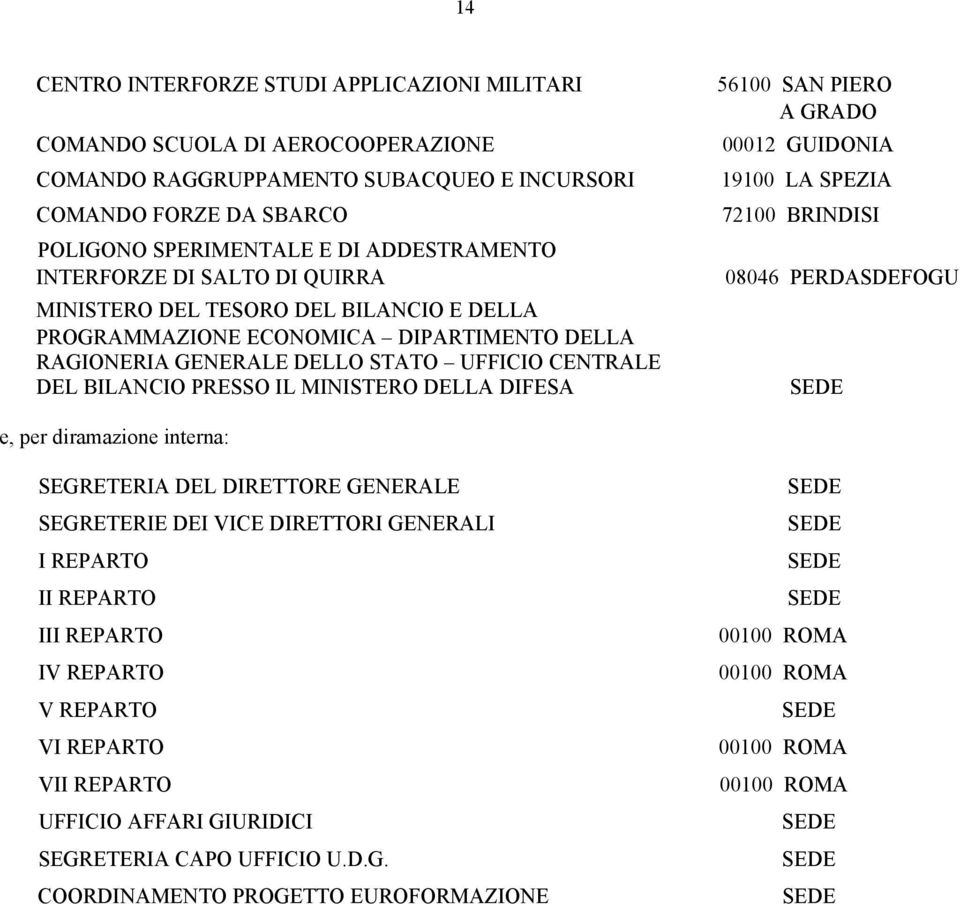 14

CENTRO INTERFORZE STUDI APPLICAZIONI MILITARI 56100 SAN PIERO A GRADO

COMANDO SCUOLA DI AEROCOOPERAZIONE 00012 GUIDONIA

COMANDO RAGGRUPPAMENTO SUBACQUEO E INCURSORI 19100 LA SPEZIA

COMANDO FORZE DA SBARCO 72100 BRINDISI

POLIGONO SPERIMENTALE E DI ADDESTRAMENTO INTERFORZE DI SALTO DI QUIRRA 08046 PERDASDEFOGU

MINISTERO DEL TESORO DEL BILANCIO E DELLA PROGRAMMAZIONE ECONOMICA – DIPARTIMENTO DELLA RAGIONERIA GENERALE DELLO STATO – UFFICIO CENTRALE DEL BILANCIO PRESSO IL MINISTERO DELLA DIFESA SEDE

e, per diramazione interna:

SEGRETERIA DEL DIRETTORE GENERALE SEDE

SEGRETERIE DEI VICE DIRETTORI GENERALI SEDE

I REPARTO SEDE

II REPARTO SEDE

III REPARTO 00100 ROMA

IV REPARTO 00100 ROMA

V REPARTO SEDE

VI REPARTO 00100 ROMA

VII REPARTO 00100 ROMA

UFFICIO AFFARI GIURIDICI SEDE

SEGRETERIA CAPO UFFICIO U.D.G. SEDE

COORDINAMENTO PROGETTO EUROFORMAZIONE SEDE